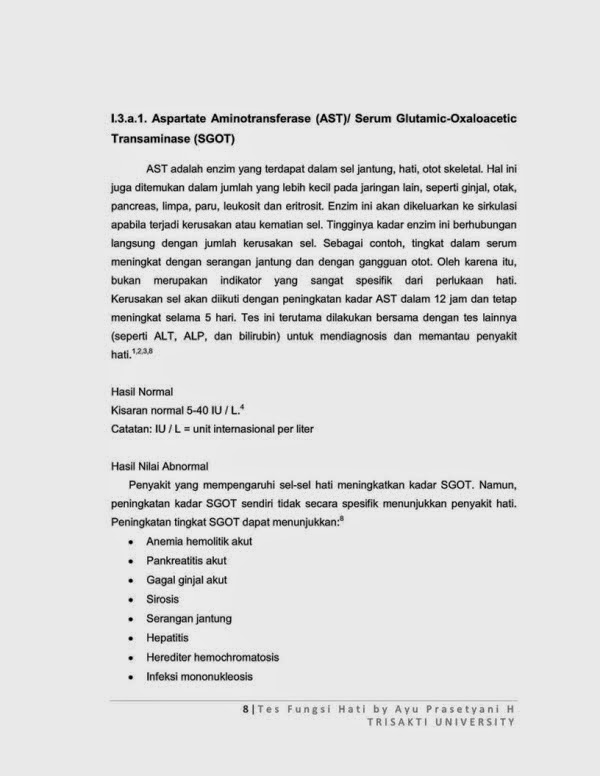 I.3.a.1. Aspartate Aminotransferase (AST)/ Serum Glutamic-Oxaloacetic Transaminase (SGOT)

AST adalah enzim yang terdapat dalam sel jantung, hati, otot skeletal. Hal ini juga ditemukan dalam jumlah yang lebih kecil pada jaringan lain, seperti ginjal, otak, pancreas, limpa, paru, leukosit dan eritrosit. Enzim ini akan dikeluarkan ke sirkulasi apabila terjadi kerusakan atau kematian sel. Tingginya kadar enzim ini berhubungan langsung dengan jumlah kerusakan sel. Sebagai contoh, tingkat dalam serum meningkat dengan serangan jantung dan dengan gangguan otot. Oleh karena itu, bukan merupakan indikator yang sangat spesifik dari perlukaan hati. Kerusakan sel akan diikuti dengan peningkatan kadar AST dalam 12 jam dan tetap meningkat selama 5 hari. Tes ini terutama dilakukan bersama dengan tes lainnya (seperti ALT, ALP, dan bilirubin) untuk mendiagnosis dan memantau penyakit hati.$^{1,2,3,8}$

Hasil Normal
Kisaran normal 5-40 IU / L.$^{4}$
Catatan: IU / L = unit internasional per liter

Hasil Nilai Abnormal
Penyakit yang mempengaruhi sel-sel hati meningkatkan kadar SGOT. Namun, peningkatan kadar SGOT sendiri tidak secara spesifik menunjukkan penyakit hati. Peningkatan tingkat SGOT dapat menunjukkan:$^{8}$
• Anemia hemolitik akut
• Pankreatitis akut
• Gagal ginjal akut
• Sirosis
• Serangan jantung
• Hepatitis
• Herediter hemochromatosis
• Infeksi mononukleosis

8 | Tes Fungsi Hati by Ayu Prasetyani H
TRISAKTI UNIVERSITY